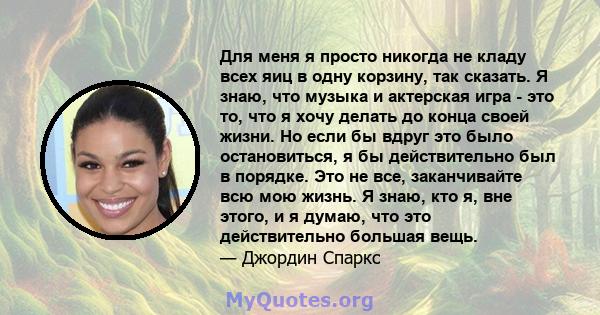 Для меня я просто никогда не кладу всех яиц в одну корзину, так сказать. Я знаю, что музыка и актерская игра - это то, что я хочу делать до конца своей жизни. Но если бы вдруг это было остановиться, я бы действительно был в порядке. Это не все, заканчивайте всю мою жизнь. Я знаю, кто я, вне этого, и я думаю, что это действительно большая вещь.
— Джордин Спаркс

MyQuotes.org